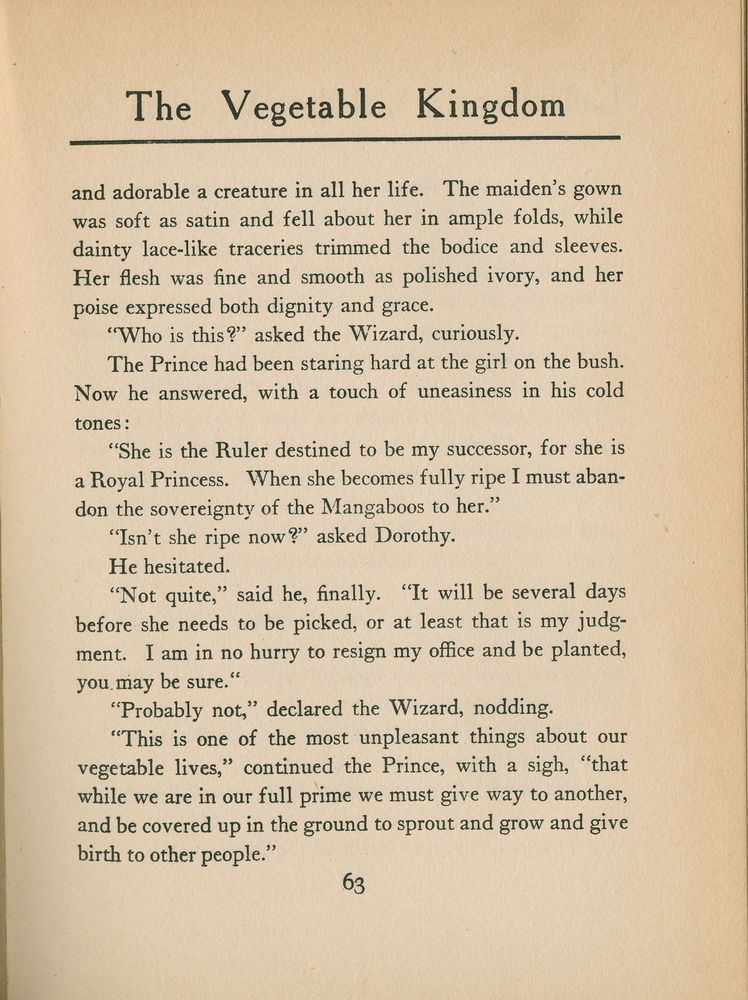 The Vegetable Kingdom

and adorable a creature in all her life. The maiden's gown was soft as satin and fell about her in ample folds, while dainty lace-like traceries trimmed the bodice and sleeves. Her flesh was fine and smooth as polished ivory, and her poise expressed both dignity and grace.

"Who is this?" asked the Wizard, curiously.

The Prince had been staring hard at the girl on the bush. Now he answered, with a touch of uneasiness in his cold tones:

"She is the Ruler destined to be my successor, for she is a Royal Princess. When she becomes fully ripe I must abandon the sovereignty of the Mangaboos to her."

"Isn't she ripe now?" asked Dorothy.

He hesitated.

"Not quite," said he, finally. "It will be several days before she needs to be picked, or at least that is my judgment. I am in no hurry to resign my office and be planted, you may be sure."

"Probably not," declared the Wizard, nodding.

"This is one of the most unpleasant things about our vegetable lives," continued the Prince, with a sigh, "that while we are in our full prime we must give way to another, and be covered up in the ground to sprout and grow and give birth to other people."

63